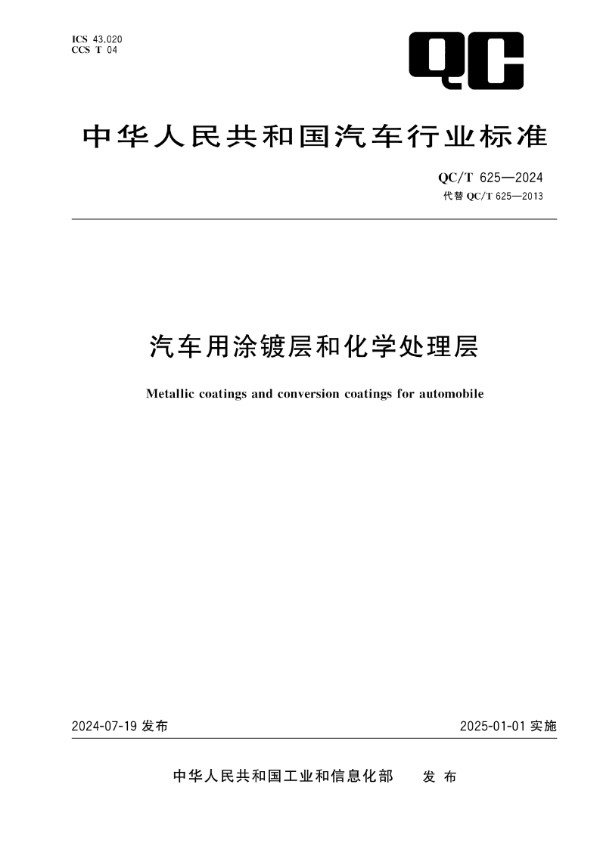 ICS 43.020
CCS T 04

QC

中华人民共和国汽车行业标准

QC/T 625—2024
代替 QC/T 625—2013

汽车用涂镀层和化学处理层

Metallic coatings and conversion coatings for automobile

2024-07-19 发布

2025-01-01 实施

中华人民共和国工业和信息化部 发布